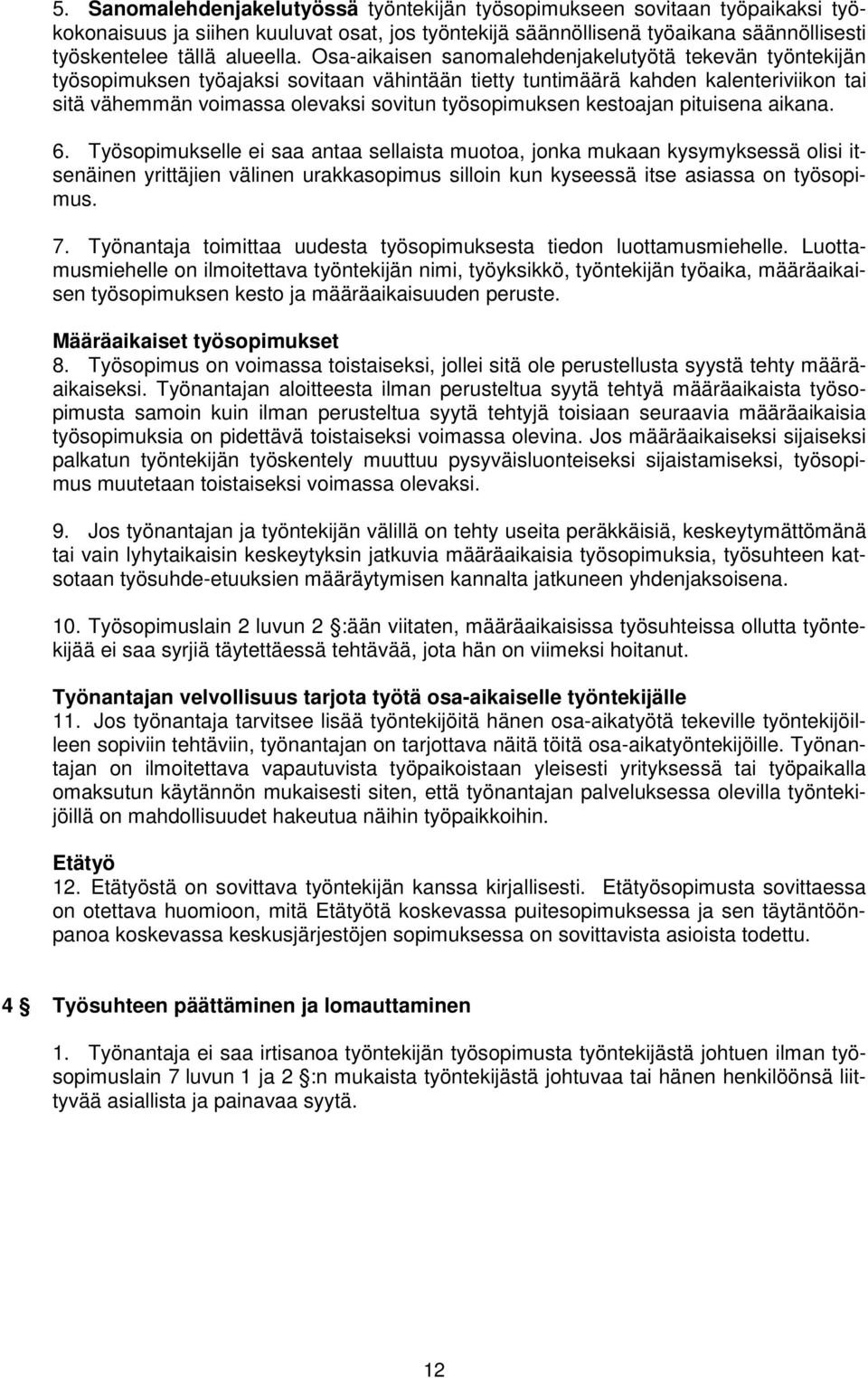 5. **Sanomalehdenjakelutyössä** työntekijän työsopimukseen sovitaan työpaikaksi työkokonaisuus ja siihen kuuluvat osat, jos työntekijä säännöllisenä työaikana säännöllisesti työskentelee tällä alueella. Osa-aikaisen sanomalehdenjakelutyötä tekevän työntekijän työsopimuksen työajaksi sovitaan vähintään tietty tuntimäärä kahden kalenteriviikon tai sitä vähemmän voimassa olevaksi sovitun työsopimuksen kestoajan pituisena aikana.

6. Työsopimukselle ei saa antaa sellaista muotoa, jonka mukaan kysymyksessä olisi itsenäinen yrittäjien välinen urakkasopimus silloin kun kyseessä itse asiassa on työsopimus.

7. Työnantaja toimittaa uudesta työsopimuksesta tiedon luottamusmiehelle. Luottamusmiehelle on ilmoitettava työntekijän nimi, työyksikkö, työntekijän työaika, määräaikaisen työsopimuksen kesto ja määräaikaisuuden peruste.

**Määräaikaiset työsopimukset**
8. Työsopimus on voimassa toistaiseksi, jollei sitä ole perustellusta syystä tehty määräaikaiseksi. Työnantajan aloitteesta ilman perusteltua syytä tehtyä määräaikaista työsopimusta samoin kuin ilman perusteltua syytä tehtyjä toisiaan seuraavia määräaikaisia työsopimuksia on pidettävä toistaiseksi voimassa olevina. Jos määräaikaiseksi sijaiseksi palkatun työntekijän työskentely muuttuu pysyväisluonteiseksi sijaistamiseksi, työsopimus muutetaan toistaiseksi voimassa olevaksi.

9. Jos työnantajan ja työntekijän välillä on tehty useita peräkkäisiä, keskeytymättömänä tai vain lyhytaikaisin keskeytyksin jatkuvia määräaikaisia työsopimuksia, työsuhteen katsotaan työsuhde-etuuksien määräytymisen kannalta jatkuneen yhdenjaksoisena.

10. Työsopimuslain 2 luvun 2 §:ään viitaten, määräaikaisissa työsuhteissa ollutta työntekijää ei saa syrjiä täytettäessä tehtävää, jota hän on viimeksi hoitanut.

**Työnantajan velvollisuus tarjota työtä osa-aikaiselle työntekijälle**
11. Jos työnantaja tarvitsee lisää työntekijöitä hänen osa-aikatyötä tekeville työntekijöilleen sopiviin tehtäviin, työnantajan on tarjottava näitä töitä osa-aikatyöntekijöille. Työnantajan on ilmoitettava vapautuvista työpaikoistaan yleisesti yrityksessä tai työpaikalla omaksutun käytännön mukaisesti siten, että työnantajan palveluksessa olevilla työntekijöillä on mahdollisuudet hakeutua näihin työpaikkoihin.

**Etätyö**
12. Etätyöstä on sovittava työntekijän kanssa kirjallisesti. Etätyösopimusta sovittaessa on otettava huomioon, mitä Etätyötä koskevassa puitesopimuksessa ja sen täytäntöönpanoa koskevassa keskusjärjestöjen sopimuksessa on sovittavista asioista todettu.

**4 § Työsuhteen päättäminen ja lomauttaminen**

1. Työnantaja ei saa irtisanoa työntekijän työsopimusta työntekijästä johtuen ilman työsopimuslain 7 luvun 1 ja 2 §:n mukaista työntekijästä johtuvaa tai hänen henkilöönsä liittyvää asiallista ja painavaa syytä.

12